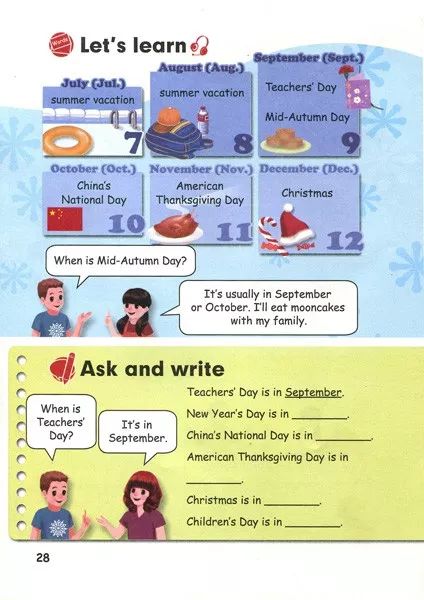 Let's learn

July (Jul.)
summer vacation
7

August (Aug.)
summer vacation
8

September (Sept.)
Teachers' Day
Mid-Autumn Day
9

October (Oct.)
China's National Day
10

November (Nov.)
American Thanksgiving Day
11

December (Dec.)
Christmas
12

When is Mid-Autumn Day?

It's usually in September or October. I'll eat mooncakes with my family.

Ask and write

When is Teachers' Day?

It's in September.

Teachers' Day is in September.

New Year's Day is in ____.

China's National Day is in ____.

American Thanksgiving Day is in ____.

Christmas is in ____.

Children's Day is in ____.

28